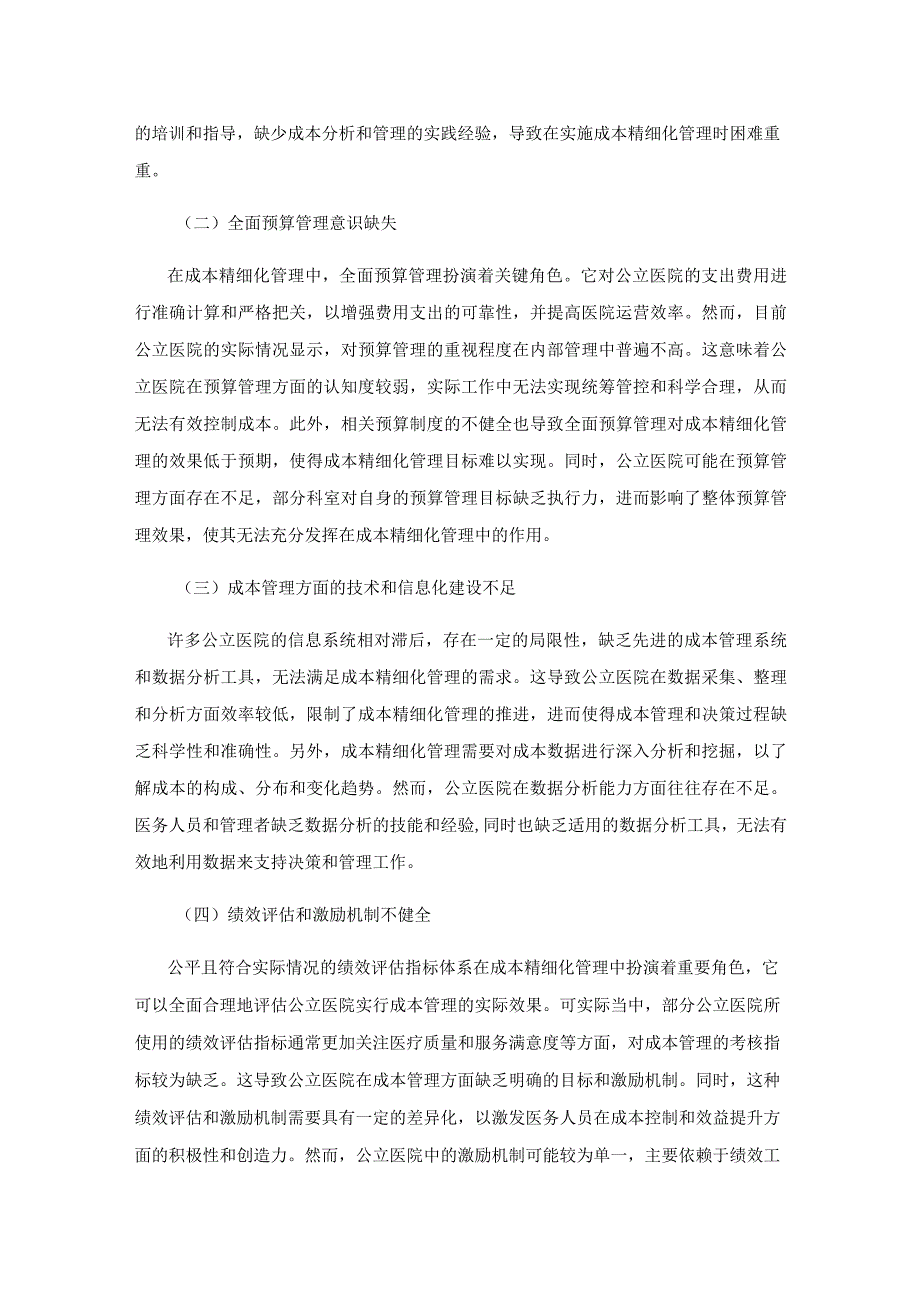 的培训和指导，缺少成本分析和管理的实践经验，导致在实施成本精细化管理时困难重重。

（二）全面预算管理意识缺失

在成本精细化管理中，全面预算管理扮演着关键角色。它对公立医院的支出费用进行准确计算和严格把关，以增强费用支出的可靠性，并提高医院运营效率。然而，目前公立医院的实际情况显示，对预算管理的重视程度在内部管理中普遍不高。这意味着公立医院在预算管理方面的认知度较弱，实际工作中无法实现统筹管控和科学合理，从而无法有效控制成本。此外，相关预算制度的不健全也导致全面预算管理对成本精细化管理的效果低于预期，使得成本精细化管理目标难以实现。同时，公立医院可能在预算管理方面存在不足，部分科室对自身的预算管理目标缺乏执行力，进而影响了整体预算管理效果，使其无法充分发挥在成本精细化管理中的作用。

（三）成本管理方面的技术和信息化建设不足

许多公立医院的信息系统相对滞后，存在一定的局限性，缺乏先进的成本管理系统和数据分析工具，无法满足成本精细化管理的需求。这导致公立医院在数据采集、整理和分析方面效率较低，限制了成本精细化管理的推进，进而使得成本管理和决策过程缺乏科学性和准确性。另外，成本精细化管理需要对成本数据进行深入分析和挖掘，以了解成本的构成、分布和变化趋势。然而，公立医院在数据分析能力方面往往存在不足。医务人员和管理者缺乏数据分析的技能和经验，同时也缺乏适用的数据分析工具，无法有效地利用数据来支持决策和管理工作。

（四）绩效评估和激励机制不健全

公平且符合实际情况的绩效评估指标体系在成本精细化管理中扮演着重要角色，它可以全面合理地评估公立医院实行成本管理的实际效果。可实际当中，部分公立医院所使用的绩效评估指标通常更加关注医疗质量和服务满意度等方面，对成本管理的考核指标较为缺乏。这导致公立医院在成本管理方面缺乏明确的目标和激励机制。同时，这种绩效评估和激励机制需要具有一定的差异化，以激发医务人员在成本控制和效益提升方面的积极性和创造力。然而，公立医院中的激励机制可能较为单一，主要依赖于绩效工